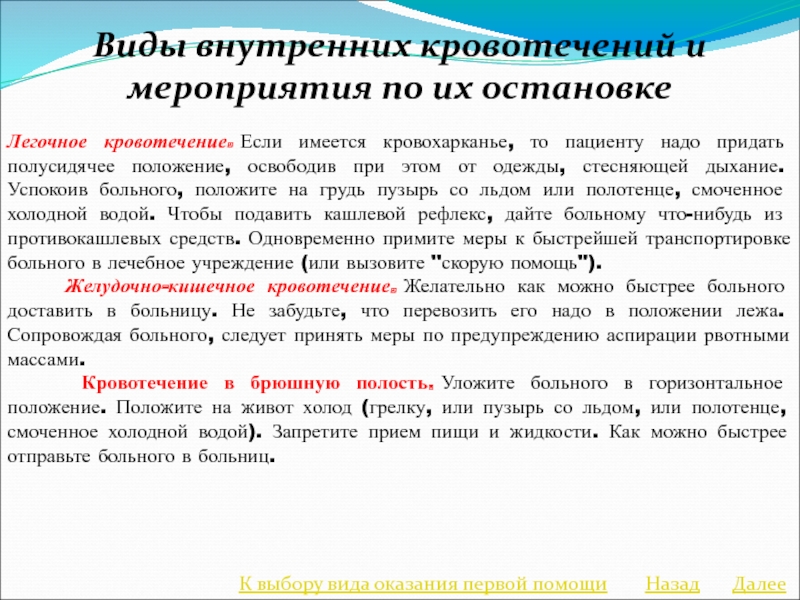 Виды внутренних кровотечений и мероприятия по их остановке

Легочное кровотечение. Если имеется кровохарканье, то пациенту надо придать полусидячее положение, освободив при этом от одежды, стесняющей дыхание. Успокоив больного, положите на грудь пузырь со льдом или полотенце, смоченное холодной водой. Чтобы подавить кашлевой рефлекс, дайте больному что-нибудь из противокашлевых средств. Одновременно примите меры к быстрейшей транспортировке больного в лечебное учреждение (или вызовите "скорую помощь").

Желудочно-кишечное кровотечение. Желательно как можно быстрее больного доставить в больницу. Не забудьте, что перевозить его надо в положении лежа. Сопровождая больного, следует принять меры по предупреждению аспирации рвотными массами.

Кровотечение в брюшную полость. Уложите больного в горизонтальное положение. Положите на живот холод (грелку, или пузырь со льдом, или полотенце, смоченное холодной водой). Запретите прием пищи и жидкости. Как можно быстрее отправьте больного в больниц.

К выбору вида оказания первой помощи Назад Далее